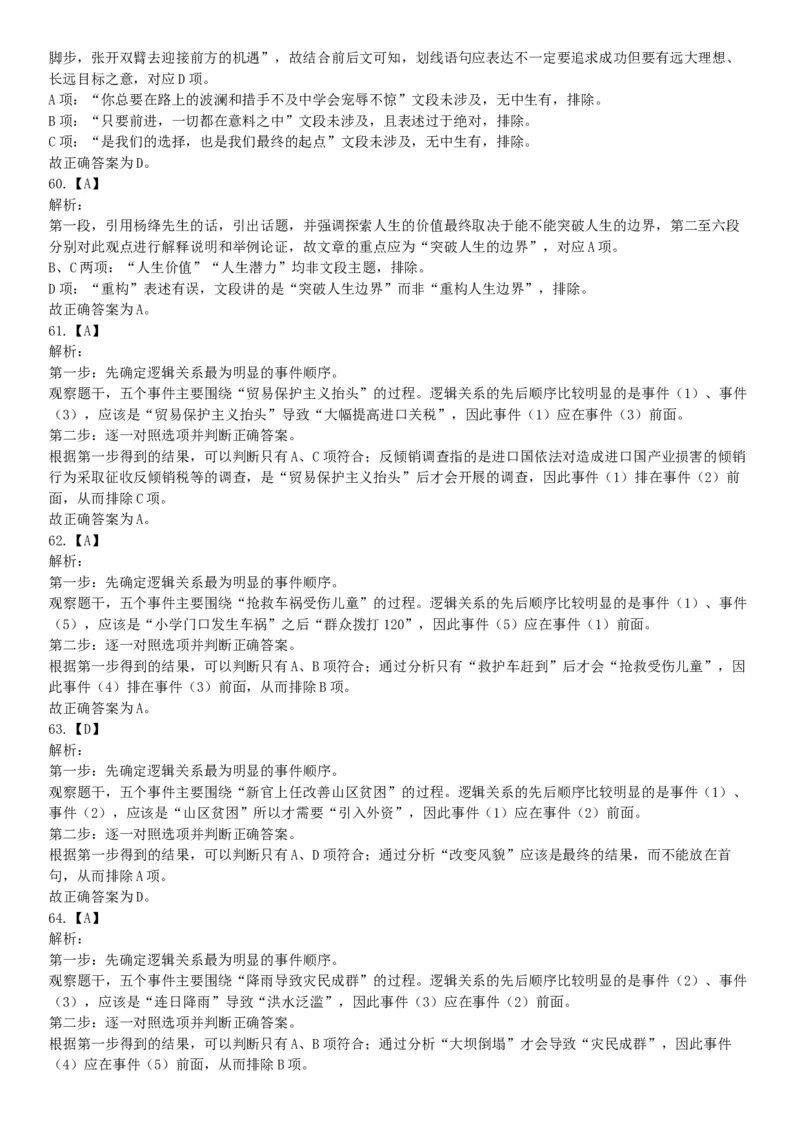 脚步，张开双臂去迎接前方的机遇”，故结合前后文可知，划线语句应表达不一定要追求成功但要有远大理想、长远目标之意，对应D项。
A项：“你总要在路上的波澜和措手不及中学会宠辱不惊”文段未涉及，无中生有，排除。
B项：“只要前进，一切都在意料之中”文段未涉及，且表述过于绝对，排除。
C项：“是我们的选择，也是我们最终的起点”文段未涉及，无中生有，排除。
故正确答案为D。
60.【A】
解析：
第一段，引用杨绛先生的话，引出话题，并强调探索人生的价值最终取决于能不能突破人生的边界，第二至六段分别对此观点进行解释说明和举例论证，故文章的重点应为“突破人生的边界”，对应A项。
B、C两项：“人生价值”“人生潜力”均非文段主题，排除。
D项：“重构”表述有误，文段讲的是“突破人生边界”而非“重构人生边界”，排除。
故正确答案为A。
61.【A】
解析：
第一步：先确定逻辑关系最为明显的事件顺序。
观察题干，五个事件主要围绕“贸易保护主义抬头”的过程。逻辑关系的先后顺序比较明显的是事件（1）、事件（3），应该是“贸易保护主义抬头”导致“大幅提高进口关税”，因此事件（1）应在事件（3）前面。
第二步：逐一对照选项并判断正确答案。
根据第一步得到的结果，可以判断只有A、C项符合；反倾销调查指的是进口国依法对造成进口国产业损害的倾销行为采取征收反倾销税等的调查，是“贸易保护主义抬头”后才会开展的调查，因此事件（1）排在事件（2）前面，从而排除C项。
故正确答案为A。
62.【A】
解析：
第一步：先确定逻辑关系最为明显的事件顺序。
观察题干，五个事件主要围绕“抢救车祸受伤儿童”的过程。逻辑关系的先后顺序比较明显的是事件（1）、事件（5），应该是“小学门口发生车祸”之后“群众拨打120”，因此事件（5）应在事件（1）前面。
第二步：逐一对照选项并判断正确答案。
根据第一步得到的结果，可以判断只有A、B项符合；通过分析只有“救护车赶到”后才会“抢救受伤儿童”，因此事件（4）排在事件（3）前面，从而排除B项。
故正确答案为A。
63.【D】
解析：
第一步：先确定逻辑关系最为明显的事件顺序。
观察题干，五个事件主要围绕“新官上任改善山区贫困”的过程。逻辑关系的先后顺序比较明显的是事件（1）、事件（2），应该是“山区贫困”所以才需要“引入外资”，因此事件（1）应在事件（2）前面。
第二步：逐一对照选项并判断正确答案。
根据第一步得到的结果，可以判断只有A、D项符合；通过分析“改变风貌”应该是最终的结果，而不能放在首句，从而排除A项。
故正确答案为D。
64.【A】
解析：
第一步：先确定逻辑关系最为明显的事件顺序。
观察题干，五个事件主要围绕“降雨导致灾民成群”的过程。逻辑关系的先后顺序比较明显的是事件（2）、事件（3），应该是“连日降雨”导致“洪水泛滥”，因此事件（3）应在事件（2）前面。
第二步：逐一对照选项并判断正确答案。
根据第一步得到的结果，可以判断只有A、B项符合；通过分析“大坝倒塌”才会导致“灾民成群”，因此事件（4）应在事件（5）前面，从而排除B项。